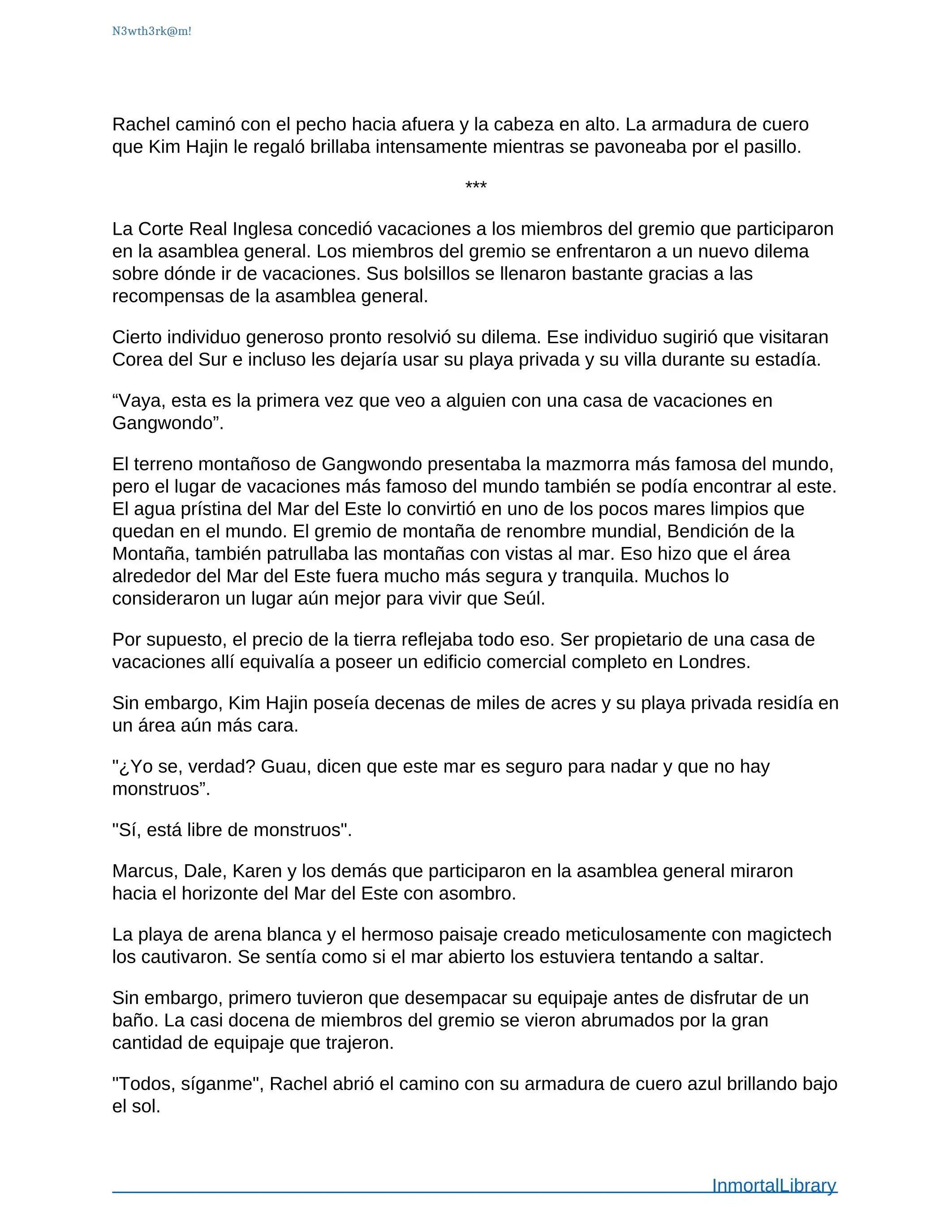 N3wth3rk@m!

Rachel caminó con el pecho hacia afuera y la cabeza en alto. La armadura de cuero que Kim Hajin le regaló brillaba intensamente mientras se pavoneaba por el pasillo.

***

La Corte Real Inglesa concedió vacaciones a los miembros del gremio que participaron en la asamblea general. Los miembros del gremio se enfrentaron a un nuevo dilema sobre dónde ir de vacaciones. Sus bolsillos se llenaron bastante gracias a las recompensas de la asamblea general.

Cierto individuo generoso pronto resolvió su dilema. Ese individuo sugirió que visitaran Corea del Sur e incluso les dejaría usar su playa privada y su villa durante su estadía.

“Vaya, esta es la primera vez que veo a alguien con una casa de vacaciones en Gangwondo”.

El terreno montañoso de Gangwondo presentaba la mazmorra más famosa del mundo, pero el lugar de vacaciones más famoso del mundo también se podía encontrar al este. El agua prístina del Mar del Este lo convirtió en uno de los pocos mares limpios que quedan en el mundo. El gremio de montaña de renombre mundial, Bendición de la Montaña, también patrullaba las montañas con vistas al mar. Eso hizo que el área alrededor del Mar del Este fuera mucho más segura y tranquila. Muchos lo consideraron un lugar aún mejor para vivir que Seúl.

Por supuesto, el precio de la tierra reflejaba todo eso. Ser propietario de una casa de vacaciones allí equivalía a poseer un edificio comercial completo en Londres.

Sin embargo, Kim Hajin poseía decenas de miles de acres y su playa privada residía en un área aún más cara.

"¿Yo se, verdad? Guau, dicen que este mar es seguro para nadar y que no hay monstruos”.

"Sí, está libre de monstruos".

Marcus, Dale, Karen y los demás que participaron en la asamblea general miraron hacia el horizonte del Mar del Este con asombro.

La playa de arena blanca y el hermoso paisaje creado meticulosamente con magictech los cautivaron. Se sentía como si el mar abierto los estuviera tentando a saltar.

Sin embargo, primero tuvieron que desempacar su equipaje antes de disfrutar de un baño. La casi docena de miembros del gremio se vieron abrumados por la gran cantidad de equipaje que trajeron.

"Todos, síganme", Rachel abrió el camino con su armadura de cuero azul brillando bajo el sol.

InmortalLibrary